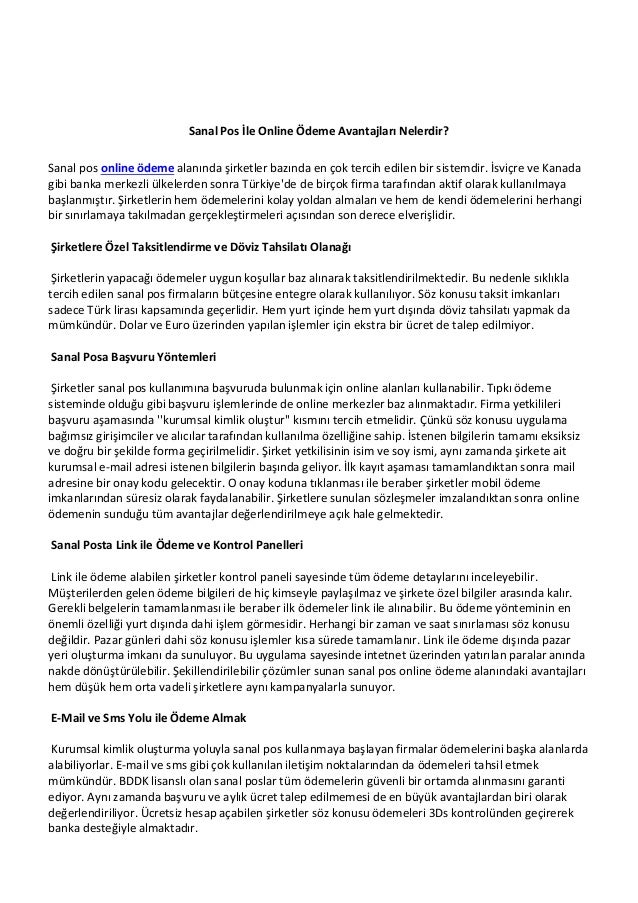 Sanal Pos İle Online Ödeme Avantajları Nelerdir?

Sanal pos online ödeme alanında şirketler bazında en çok tercih edilen bir sistemdir. İsviçre ve Kanada gibi banka merkezli ülkelerden sonra Türkiye'de de birçok firma tarafından aktif olarak kullanılmaya başlanmıştır. Şirketlerin hem ödemelerini kolay yoldan almaları ve hem de kendi ödemelerini herhangi bir sınırlamaya takılmadan gerçekleştirmeleri açısından son derece elverişlidir.

Şirketlere Özel Taksitlendirme ve Döviz Tahsilatı Olanağı

Şirketlerin yapacağı ödemeler uygun koşullar baz alınarak taksitlendirilmektedir. Bu nedenle sıklıkla tercih edilen sanal pos firmaların bütçesine entegre olarak kullanılıyor. Söz konusu taksit imkanları sadece Türk lirası kapsamında geçerlidir. Hem yurt içinde hem yurt dışında döviz tahsilatı yapmak da mümkündür. Dolar ve Euro üzerinden yapılan işlemler için ekstra bir ücret de talep edilmiyor.

Sanal Posa Başvuru Yöntemleri

Şirketler sanal pos kullanımına başvuruda bulunmak için online alanları kullanabilir. Tıpkı ödeme sisteminde olduğu gibi başvuru işlemlerinde de online merkezler baz alınmaktadır. Firma yetkilileri başvuru aşamasında ''kurumsal kimlik oluştur'' kısmını tercih etmelidir. Çünkü söz konusu uygulama bağımsız girişimciler ve alıcılar tarafından kullanılma özelliğine sahip. İstenen bilgilerin tamamı eksiksiz ve doğru bir şekilde forma geçirilmelidir. Şirket yetkilisinin isim ve soy ismi, aynı zamanda şirkete ait kurumsal e-mail adresi istenen bilgilerin başında geliyor. İlk kayıt aşaması tamamlandıktan sonra mail adresine bir onay kodu gelecektir. O onay koduna tıklanması ile beraber şirketler mobil ödeme imkanlarından süresiz olarak faydalanabilir. Şirketlere sunulan sözleşmeler imzalandıktan sonra online ödemenin sunduğu tüm avantajlar değerlendirilmeye açık hale gelmektedir.

Sanal Posta Link ile Ödeme ve Kontrol Panelleri

Link ile ödeme alabilen şirketler kontrol paneli sayesinde tüm ödeme detaylarını inceleyebilir. Müşterilerden gelen ödeme bilgileri de hiç kimseyle paylaşılmaz ve şirkete özel bilgiler arasında kalır. Gerekli belgelerin tamamlanması ile beraber ilk ödemeler link ile alınabilir. Bu ödeme yönteminin en önemli özelliği yurt dışında dahi işlem görmesidir. Herhangi bir zaman ve saat sınırlaması söz konusu değildir. Pazar günleri dahi söz konusu işlemler kısa sürede tamamlanır. Link ile ödeme dışında pazar yeri oluşturma imkanı da sunuluyor. Bu uygulama sayesinde intetnet üzerinden yatırılan paralar anında nakde dönüştürülebilir. Şekillendirilebilir çözümler sunan sanal pos online ödeme alanındaki avantajları hem düşük hem orta vadeli şirketlere aynı kampanyalarla sunuyor.

E-Mail ve Sms Yolu ile Ödeme Almak

Kurumsal kimlik oluşturma yoluyla sanal pos kullanmaya başlayan firmalar ödemelerini başka alanlarda alabiliyorlar. E-mail ve sms gibi çok kullanılan iletişim noktalarından da ödemeleri tahsil etmek mümkündür. BDDK lisanslı olan sanal poslar tüm ödemelerin güvenli bir ortamda alınmasını garanti ediyor. Aynı zamanda başvuru ve aylık ücret talep edilmemesi de en büyük avantajlardan biri olarak değerlendiriliyor. Ücretsiz hesap açabilen şirketler söz konusu ödemeleri 3Ds kontrolünden geçirerek banka desteğiyle almaktadır.